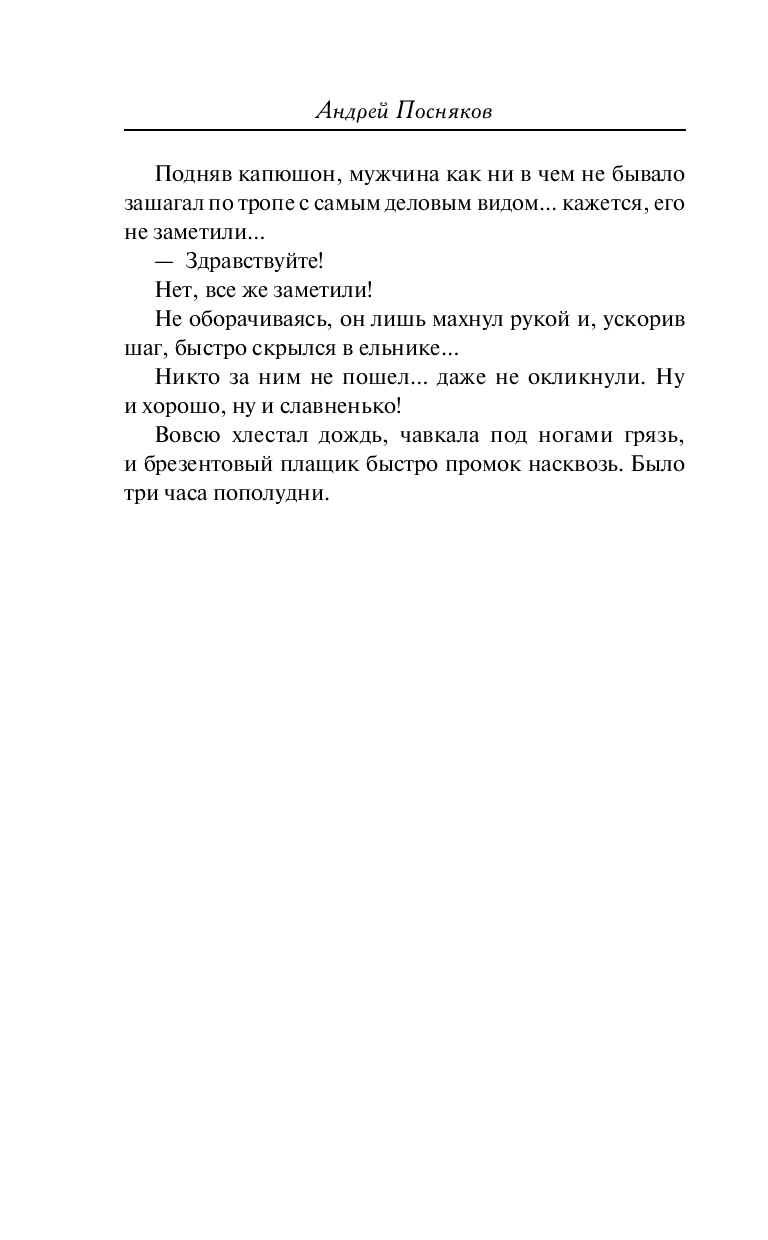 Андрей Посняков

Подняв капюшон, мужчина как ни в чем не бывало зашагал по тропе с самым деловым видом... кажется, его не заметили...

— Здравствуйте!

Нет, все же заметили!

Не оборачиваясь, он лишь махнул рукой и, ускорив шаг, быстро скрылся в ельнике...

Никто за ним не пошел... даже не окликнули. Ну и хорошо, ну и славненько!

Вовсю хлестал дождь, чавкала под ногами грязь, и брезентовый плащик быстро промок насквозь. Было три часа пополудни.